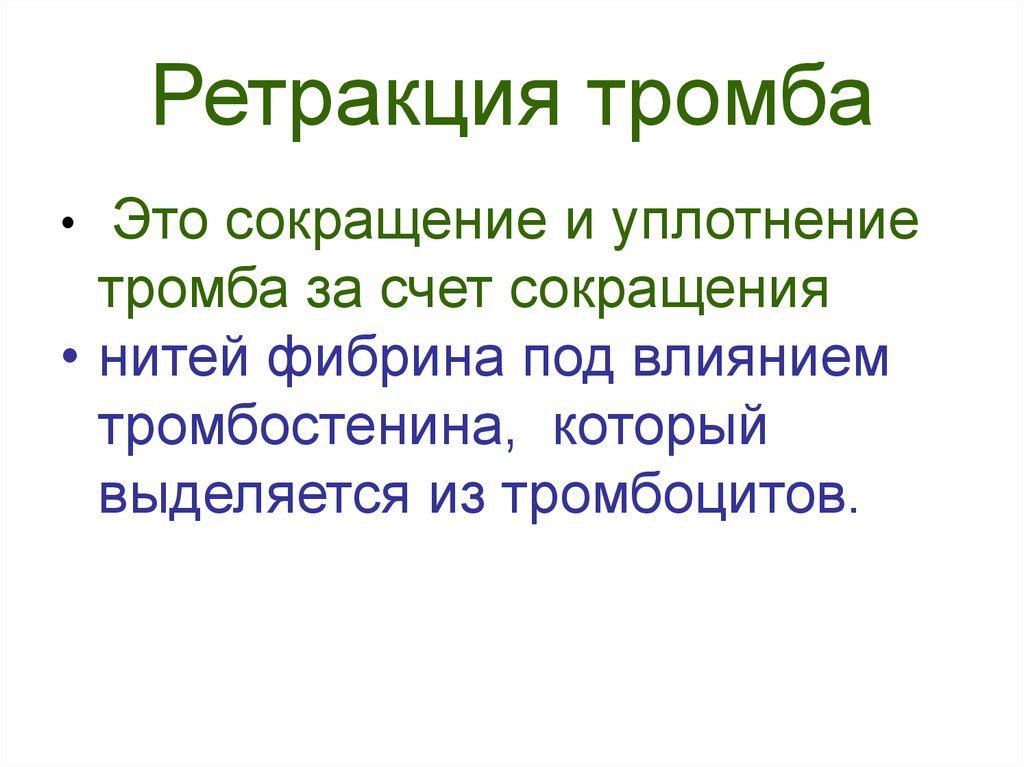 Ретракция тромба

• Это сокращение и уплотнение тромба за счет сокращения
• нитей фибрина под влиянием тромбостенина, который выделяется из тромбоцитов.